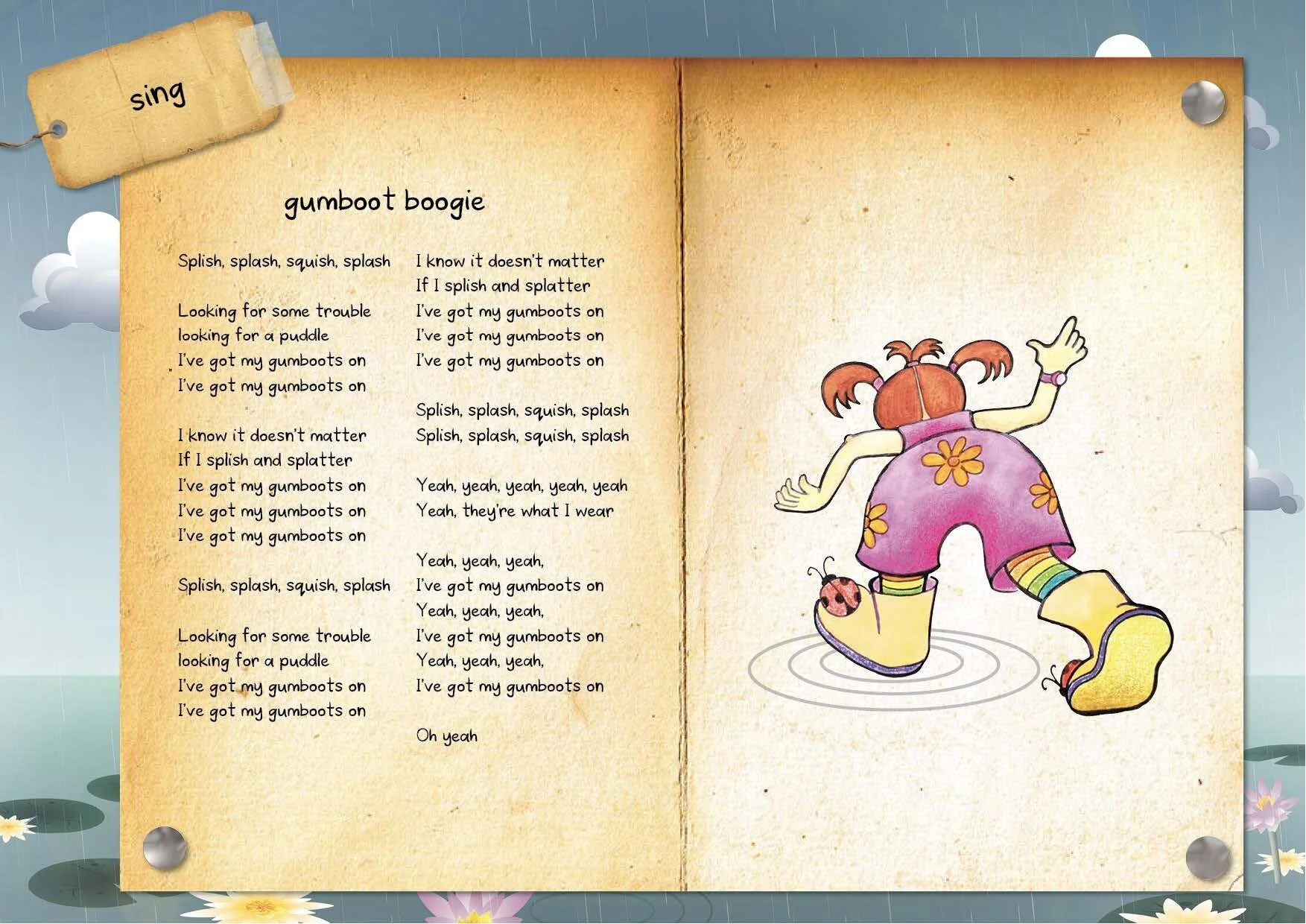 sing

gumboot boogie

Splish, splash, squish, splash

Looking for some trouble
looking for a puddle
I've got my gumboots on
I've got my gumboots on

I know it doesn't matter
If I splish and splatter
I've got my gumboots on
I've got my gumboots on
I've got my gumboots on

Splish, splash, squish, splash

Looking for some trouble
looking for a puddle
I've got my gumboots on
I've got my gumboots on

I know it doesn't matter
If I splish and splatter
I've got my gumboots on
I've got my gumboots on
I've got my gumboots on

Splish, splash, squish, splash
Splish, splash, squish, splash

Yeah, yeah, yeah, yeah, yeah
Yeah, they're what I wear

Yeah, yeah, yeah,
I've got my gumboots on
Yeah, yeah, yeah,
I've got my gumboots on
Yeah, yeah, yeah,
I've got my gumboots on

Oh yeah